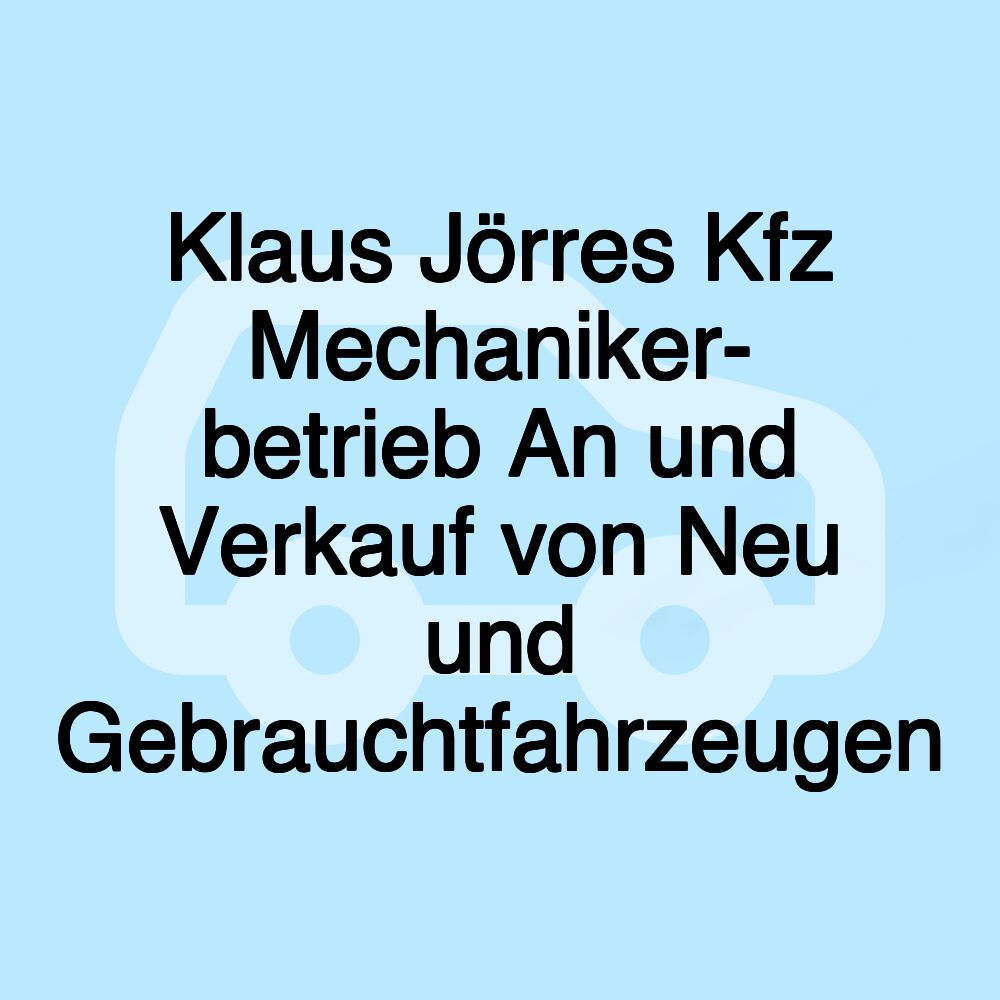 Klaus Jörres Kfz Mechanikerbetrieb An und Verkauf von Neu und Gebrauchtfahrzeugen